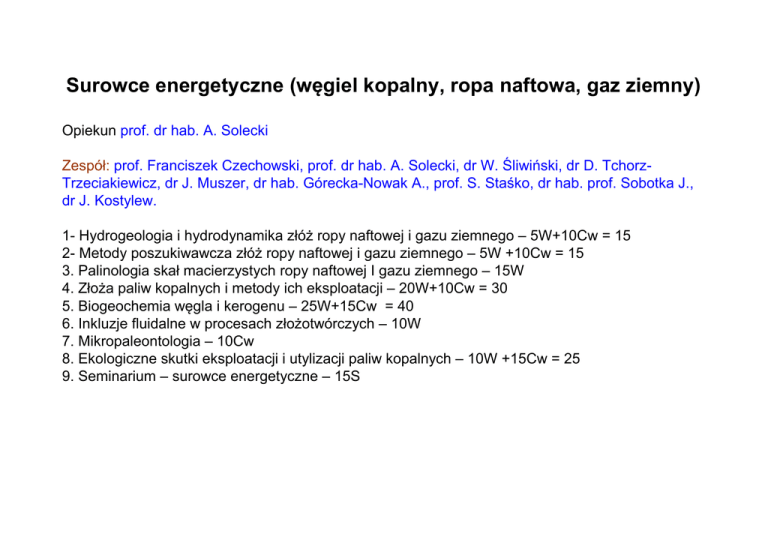 Surowce energetyczne (węgiel kopalny, ropa naftowa, gaz ziemny)

Opiekun prof. dr hab. A. Solecki

Zespół: prof. Franciszek Czechowski, prof. dr hab. A. Solecki, dr W. Śliwiński, dr D. Tchorz-Trzeciakiewicz, dr J. Muszer, dr hab. Górecka-Nowak A., prof. S. Staśko, dr hab. prof. Sobotka J., dr J. Kostylew.

1- Hydrogeologia i hydrodynamika złóż ropy naftowej i gazu ziemnego – 5W+10Cw = 15
2- Metody poszukiwawcza złóż ropy naftowej i gazu ziemnego – 5W +10Cw = 15
3. Palinologia skał macierzystych ropy naftowej I gazu ziemnego – 15W
4. Złoża paliw kopalnych i metody ich eksploatacji – 20W+10Cw = 30
5. Biogeochemia węgla i kerogenu – 25W+15Cw = 40
6. Inkluzje fluidalne w procesach złożotwórczych – 10W
7. Mikropaleontologia – 10Cw
8. Ekologiczne skutki eksploatacji i utylizacji paliw kopalnych – 10W +15Cw = 25
9. Seminarium – surowce energetyczne – 15S